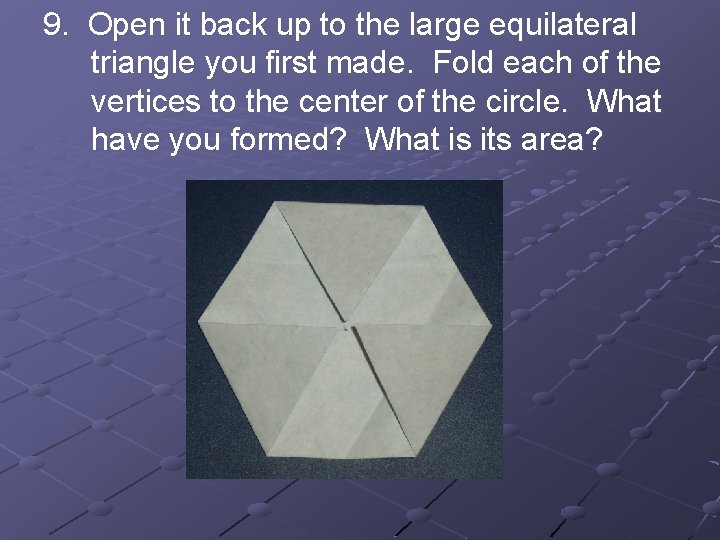 9. Open it back up to the large equilateral triangle you first made. Fold each of the vertices to the center of the circle. What have you formed? What is its area?